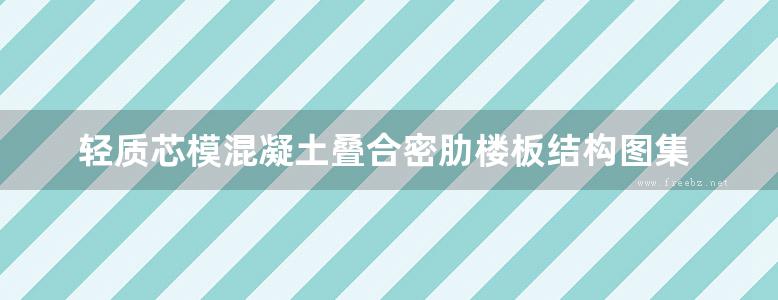 轻质芯模混凝土叠合密肋楼板结构图集

www.freebz.net